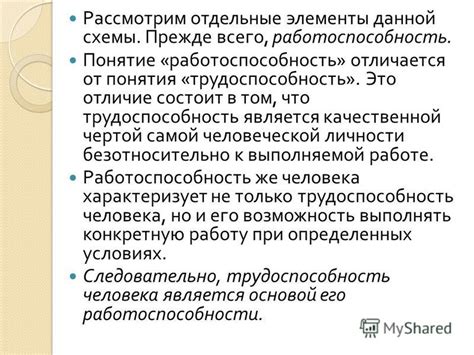 Рассмотрим отдельные элементы данной схемы. Прежде всего, работоспособность.

Понятие «работоспособность» отличается от понятия «трудоспособность». Это отличие состоит в том, что трудоспособность является качественной чертой самой человеческой личности безотносительно к выполняемой работе.

Работоспособность же человека характеризует не только трудоспособность человека, но и его возможность выполнять конкретную работу при определенных условиях.

Следовательно, трудоспособность человека является основой его работоспособности.

MyShared